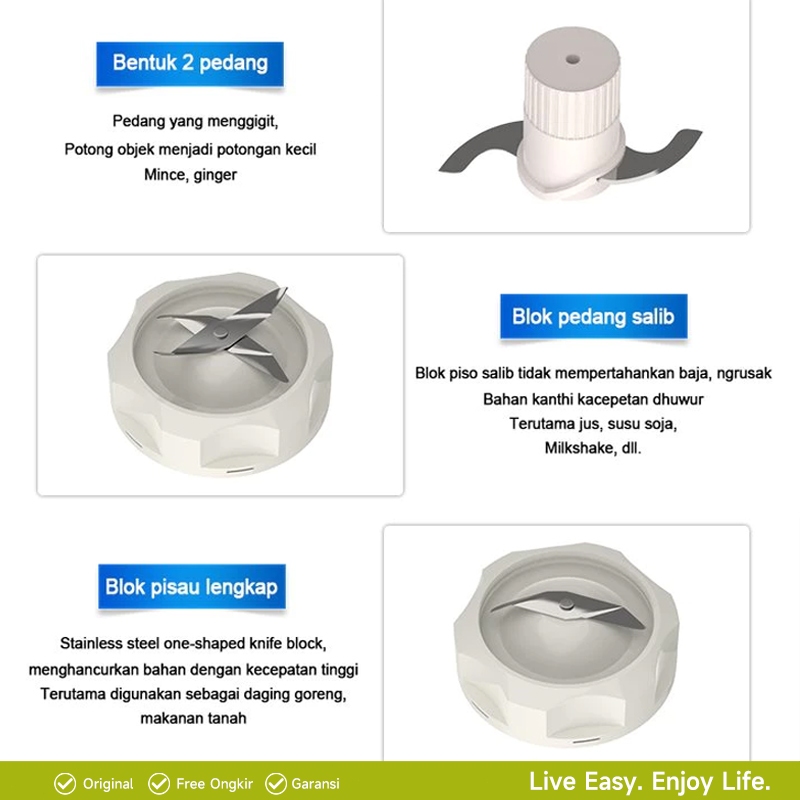 Bentuk 2 pedang

Pedang yang menggigit,
Potong objek menjadi potongan kecil
Mince, ginger

Blok pedang salib

Blok piso salib tidak mempertahankan baja, ngrusak
Bahan kanthi kacepetan dhuwur
Terutama jus, susu soja,
Milkshake, dll.

Blok pisau lengkap

Stainless steel one-shaped knife block,
menghancurkan bahan dengan kecepatan tinggi
Terutama digunakan sebagai daging goreng,
makanan tanah

Original Free Ongkir Garansi Live Easy. Enjoy Life.